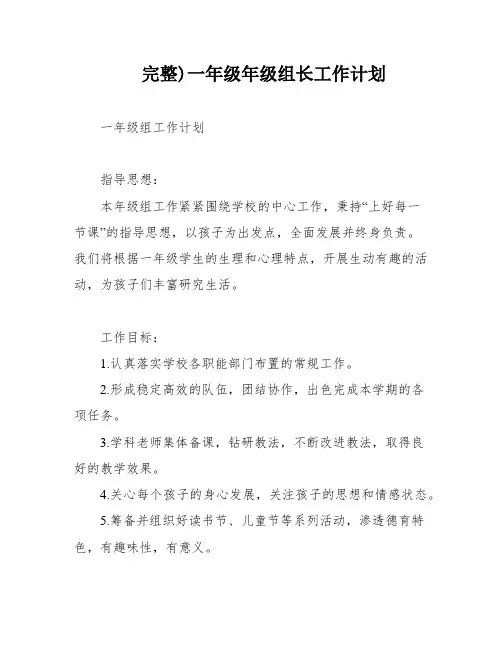 完整)一年级年级组长工作计划

一年级组工作计划

指导思想：

本年级组工作紧紧围绕学校的中心工作，秉持“上好每一节课”的指导思想，以孩子为出发点，全面发展并终身负责。我们将根据一年级学生的生理和心理特点，开展生动有趣的活动，为孩子们丰富研究生活。

工作目标：

1.认真落实学校各职能部门布置的常规工作。

2.形成稳定高效的队伍，团结协作，出色完成本学期的各项任务。

3.学科老师集体备课，钻研教法，不断改进教法，取得良好的教学效果。

4.关心每个孩子的身心发展，关注孩子的思想和情感状态。

5.筹备并组织好读书节、儿童节等系列活动，渗透德育特色，有趣味性，有意义。